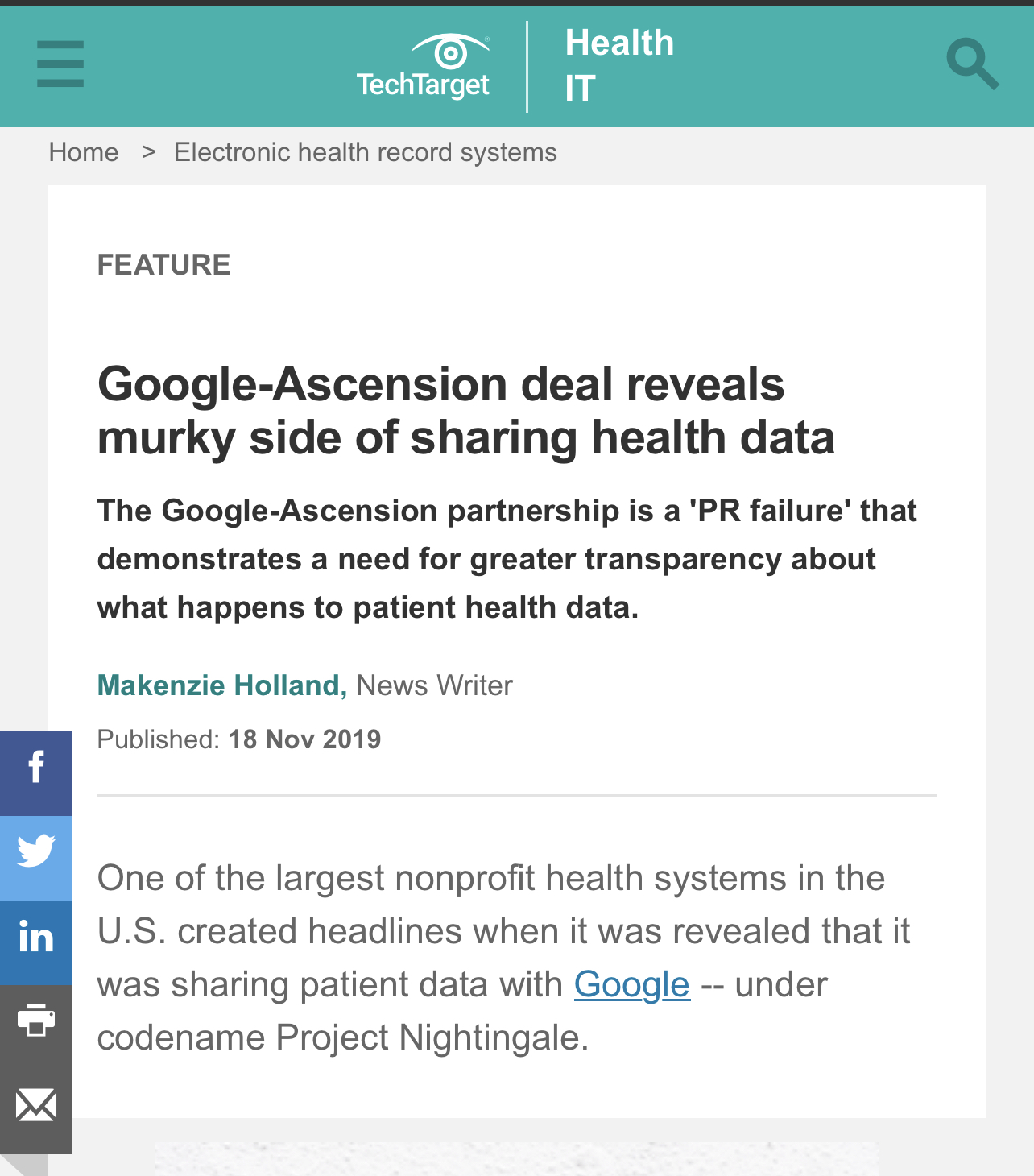 TechTarget Health IT

Home > Electronic health record systems

FEATURE

Google-Ascension deal reveals murky side of sharing health data

The Google-Ascension partnership is a 'PR failure' that demonstrates a need for greater transparency about what happens to patient health data.

Makenzie Holland, News Writer

Published: 18 Nov 2019

f

in

One of the largest nonprofit health systems in the U.S. created headlines when it was revealed that it was sharing patient data with Google -- under codename Project Nightingale.